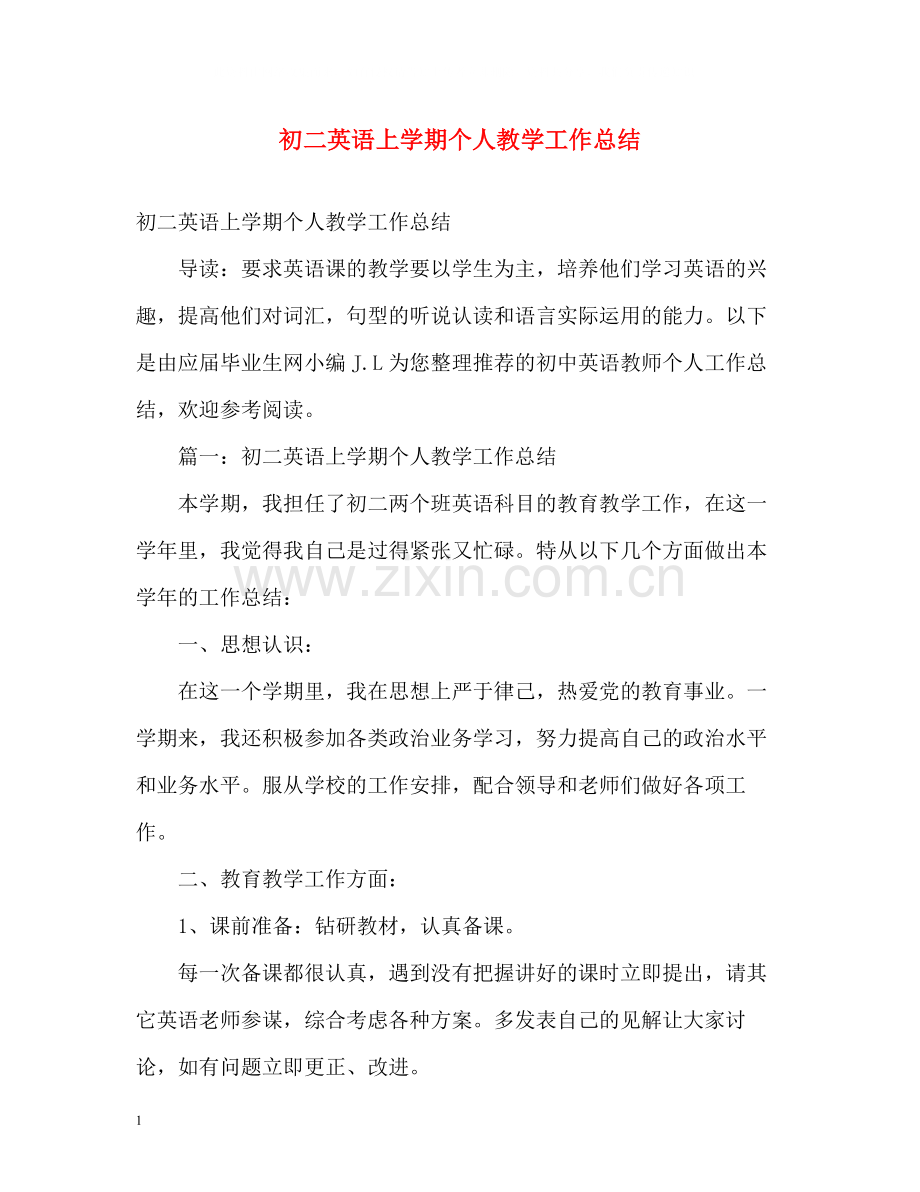 初二英语上学期个人教学工作总结

初二英语上学期个人教学工作总结

导读：要求英语课的教学要以学生为主，培养他们学习英语的兴趣，提高他们对词汇，句型的听说认读和语言实际运用的能力。以下是由应届毕业生网小编J.L为您整理推荐的初中英语教师个人工作总结，欢迎参考阅读。

篇一：初二英语上学期个人教学工作总结

本学期，我担任了初二两个班英语科目的教育教学工作，在这一学年里，我觉得我自己是过得紧张又忙碌。特从以下几个方面做出本学年的工作总结：

一、思想认识：

在这一个学期里，我在思想上严于律己，热爱党的教育事业。一学期来，我还积极参加各类政治业务学习，努力提高自己的政治水平和业务水平。服从学校的工作安排，配合领导和老师们做好各项工作。

二、教育教学工作方面：

1、课前准备：钻研教材，认真备课。

每一次备课都很认真，遇到没有把握讲好的课时立即提出，请其它英语老师参谋，综合考虑各种方案。多发表自己的见解让大家讨论，如有问题立即更正、改进。

1

www.zixin.com.cn